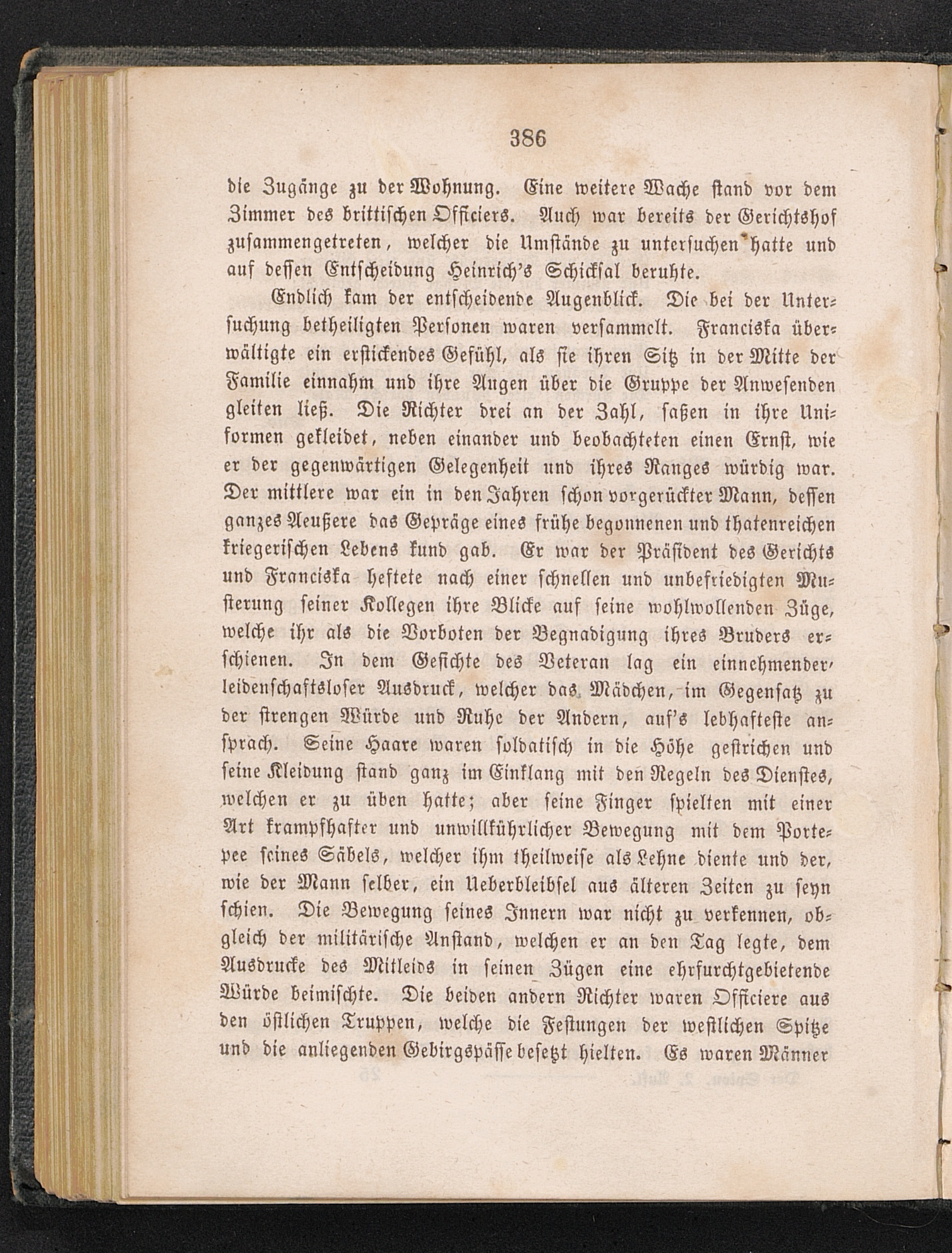 386

die Zugänge zu der Wohnung. Eine weitere Wache stand vor dem Zimmer des brittischen Officiers. Auch war bereits der Gerichtshof zusammengetreten, welcher die Umstände zu untersuchen hatte und auf dessen Entscheidung Heinrich's Schicksal beruhte.

Endlich kam der entscheidende Augenblick. Die bei der Untersuchung betheiligten Personen waren versammelt. Franciska überwältigte ein erstickendes Gefühl, als sie ihren Sitz in der Mitte der Familie einnahm und ihre Augen über die Gruppe der Anwesenden gleiten ließ. Die Richter drei an der Zahl, saßen in ihre Uniformen gekleidet, neben einander und beobachteten einen Ernst, wie er der gegenwärtigen Gelegenheit und ihres Ranges würdig war. Der mittlere war ein in den Jahren schon vorgerückter Mann, dessen ganzes Aeußere das Gepräge eines frühe begonnenen und thatenreichen kriegerischen Lebens kund gab. Er war der Präsident des Gerichts und Franciska heftete nach einer schnellen und unbefriedigten Musterung seiner Kollegen ihre Blicke auf seine wohlwollenden Züge, welche ihr als die Vorboten der Begnadigung ihres Bruders erschienen. In dem Gesichte des Veteran lag ein einnehmender, leidenschaftsloser Ausdruck, welcher das Mädchen, im Gegensatz zu der strengen Würde und Ruhe der Andern, auf's lebhafteste ansprach. Seine Haare waren soldatisch in die Höhe gestrichen und seine Kleidung stand ganz im Einklang mit den Regeln des Dienstes, welchen er zu üben hatte; aber seine Finger spielten mit einer Art krampfhafter und unwillkührlicher Bewegung mit dem Portepee seines Säbels, welcher ihm theilweise als Lehne diente und der, wie der Mann selber, ein Ueberbleibsel aus älteren Zeiten zu seyn schien. Die Bewegung seines Innern war nicht zu verkennen, obgleich der militärische Anstand, welchen er an den Tag legte, dem Ausdrucke des Mitleids in seinen Zügen eine ehrfurchtgebietende Würde beimischte. Die beiden andern Richter waren Officiere aus den östlichen Truppen, welche die Festungen der westlichen Spitze und die anliegenden Gebirgspässe besetzt hielten. Es waren Männer